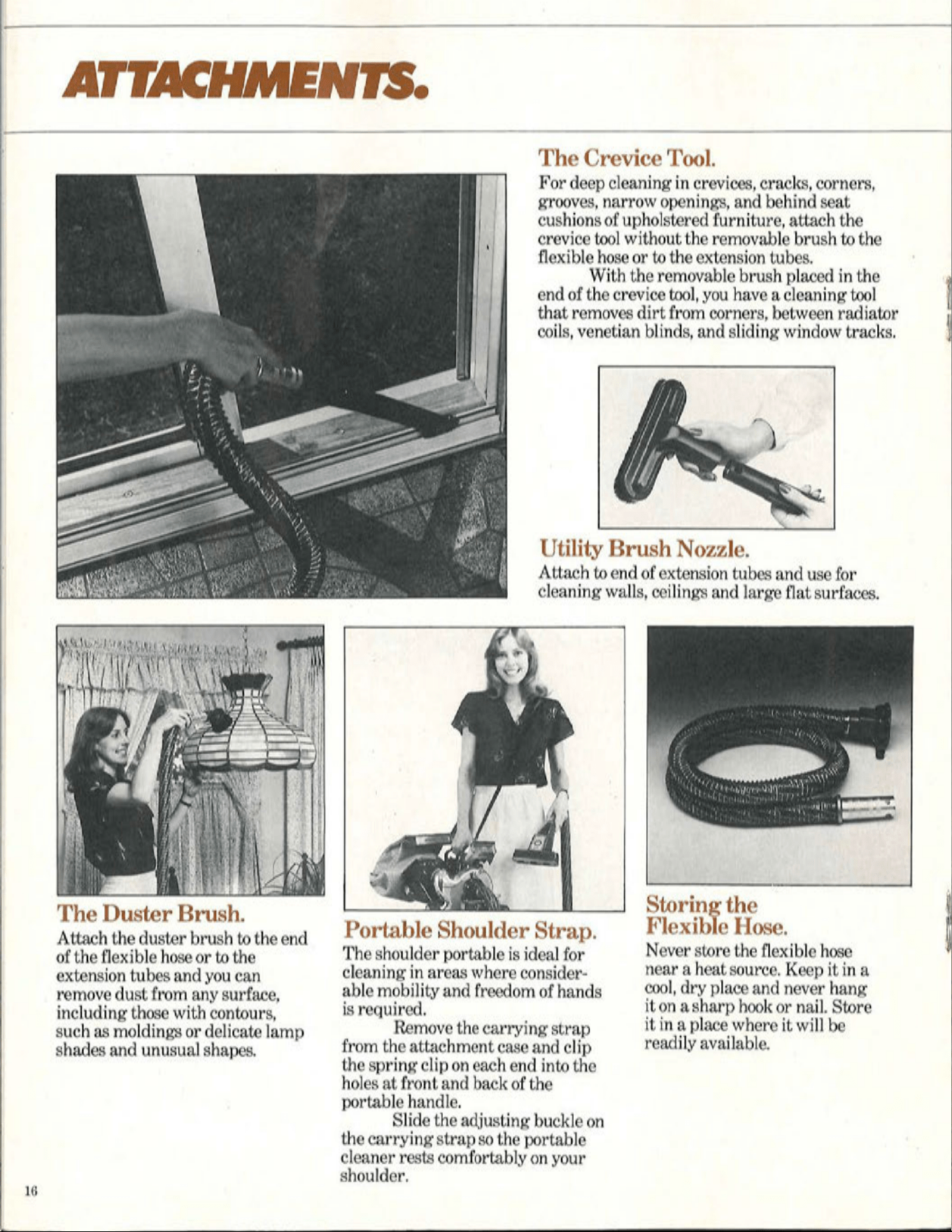 ATTACHMENTS.

The Crevice Tool.

For deep cleaning in crevices, cracks, corners, grooves, narrow openings, and behind seat cushions of upholstered furniture, attach the crevice tool without the removable brush to the flexible hose or to the extension tubes.

With the removable brush placed in the end of the crevice tool, you have a cleaning tool that removes dirt from corners, between radiator coils, venetian blinds, and sliding window tracks.

Utility Brush Nozzle.

Attach to end of extension tubes and use for cleaning walls, ceilings and large flat surfaces.

The Duster Brush.

Attach the duster brush to the end of the flexible hose or to the extension tubes and you can remove dust from any surface, including those with contours, such as moldings or delicate lamp shades and unusual shapes.

Portable Shoulder Strap.

The shoulder portable is ideal for cleaning in areas where considerable mobility and freedom of hands is required.

Remove the carrying strap from the attachment case and clip the spring clip on each end into the holes at front and back of the portable handle.

Slide the adjusting buckle on the carrying strap so the portable cleaner rests comfortably on your shoulder.

Storing the Flexible Hose.

Never store the flexible hose near a heat source. Keep it in a cool, dry place and never hang it on a sharp hook or nail. Store it in a place where it will be readily available.

16